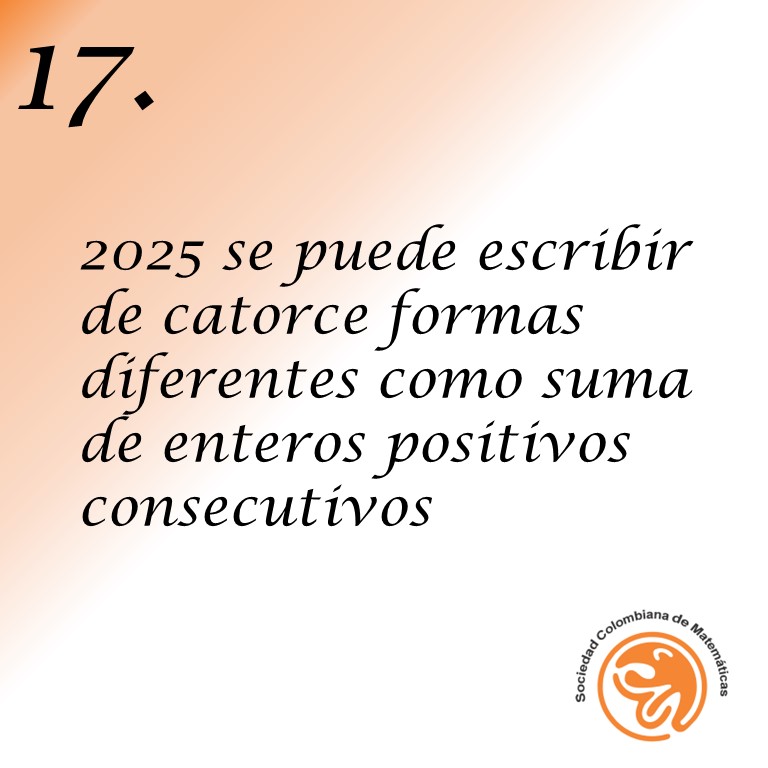 17.

2025 se puede escribir de catorce formas diferentes como suma de enteros positivos consecutivos

Sociedad Colombiana de Matemáticas